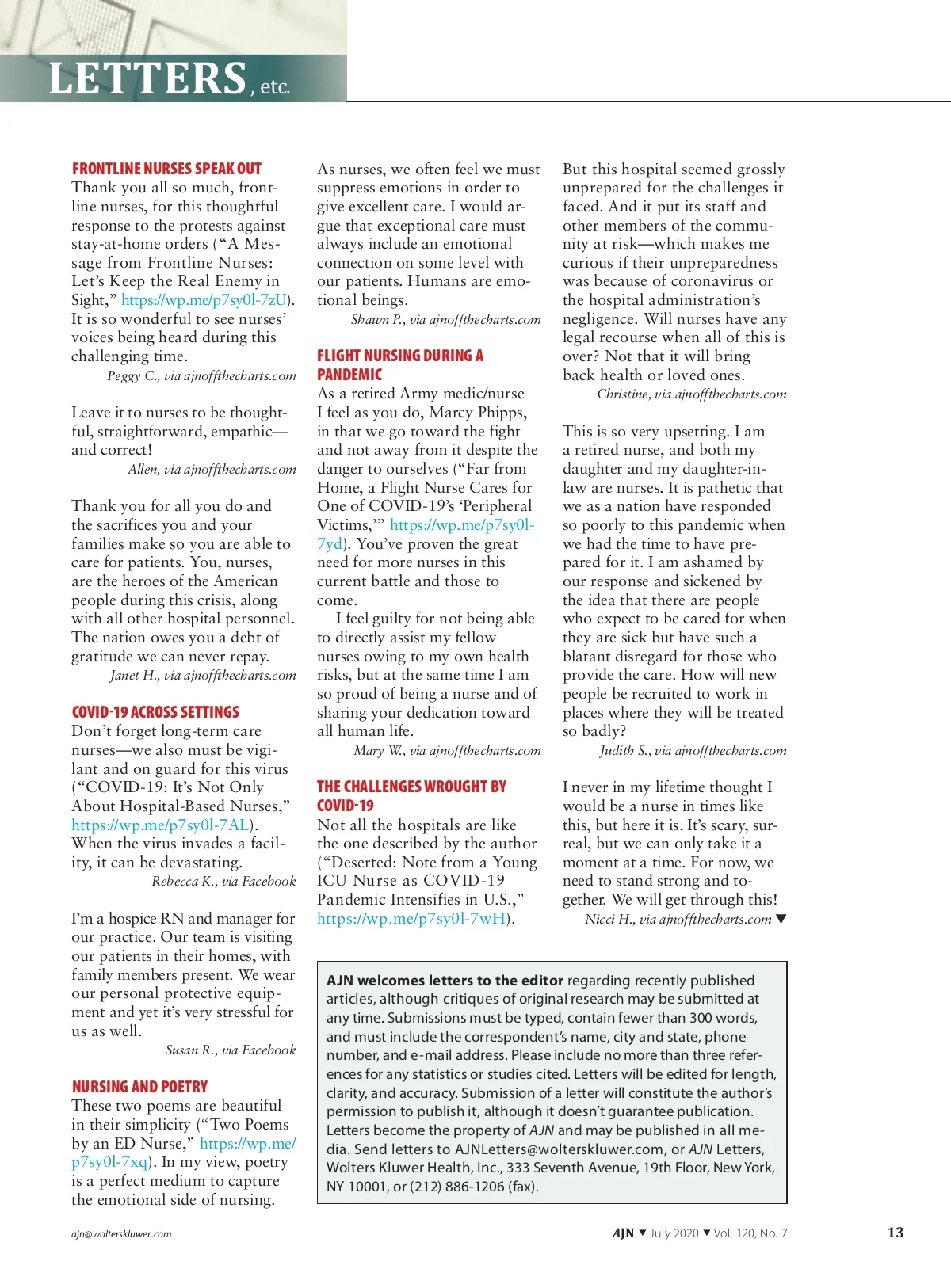 LETTERS, etc.

FRONTLINE NURSES SPEAK OUT
Thank you all so much, frontline nurses, for this thoughtful response to the protests against stay-at-home orders ("A Message from Frontline Nurses: Let's Keep the Real Enemy in Sight," https://wp.me/p7sy0l-7zU). It is so wonderful to see nurses' voices being heard during this challenging time.
Peggy C., via ajnoffthecharts.com

Leave it to nurses to be thoughtful, straightforward, empathic—and correct!
Allen, via ajnoffthecharts.com

Thank you for all you do and the sacrifices you and your families make so you are able to care for patients. You, nurses, are the heroes of the American people during this crisis, along with all other hospital personnel. The nation owes you a debt of gratitude we can never repay.
Janet H., via ajnoffthecharts.com

COVID-19 ACROSS SETTINGS
Don't forget long-term care nurses—we also must be vigilant and on guard for this virus ("COVID-19: It's Not Only About Hospital-Based Nurses," https://wp.me/p7sy0l-7AL). When the virus invades a facility, it can be devastating.
Rebecca K., via Facebook

I'm a hospice RN and manager for our practice. Our team is visiting our patients in their homes, with family members present. We wear our personal protective equipment and yet it's very stressful for us as well.
Susan R., via Facebook

NURSING AND POETRY
These two poems are beautiful in their simplicity ("Two Poems by an ED Nurse," https://wp.me/p7sy0l-7xq). In my view, poetry is a perfect medium to capture the emotional side of nursing.

As nurses, we often feel we must suppress emotions in order to give excellent care. I would argue that exceptional care must always include an emotional connection on some level with our patients. Humans are emotional beings.
Shawn P., via ajnoffthecharts.com

FLIGHT NURSING DURING A PANDEMIC
As a retired Army medic/nurse I feel as you do, Marcy Phipps, in that we go toward the fight and not away from it despite the danger to ourselves ("Far from Home, a Flight Nurse Cares for One of COVID-19's 'Peripheral Victims,'" https://wp.me/p7sy0l-7yd). You've proven the great need for more nurses in this current battle and those to come.
I feel guilty for not being able to directly assist my fellow nurses owing to my own health risks, but at the same time I am so proud of being a nurse and of sharing your dedication toward all human life.
Mary W., via ajnoffthecharts.com

THE CHALLENGES WROUGHT BY COVID-19
Not all the hospitals are like the one described by the author ("Deserted: Note from a Young ICU Nurse as COVID-19 Pandemic Intensifies in U.S.," https://wp.me/p7sy0l-7wH).

But this hospital seemed grossly unprepared for the challenges it faced. And it put its staff and other members of the community at risk—which makes me curious if their unpreparedness was because of coronavirus or the hospital administration's negligence. Will nurses have any legal recourse when all of this is over? Not that it will bring back health or loved ones.
Christine, via ajnoffthecharts.com

This is so very upsetting. I am a retired nurse, and both my daughter and my daughter-in-law are nurses. It is pathetic that we as a nation have responded so poorly to this pandemic when we had the time to have prepared for it. I am ashamed by our response and sickened by the idea that there are people who expect to be cared for when they are sick but have such a blatant disregard for those who provide the care. How will new people be recruited to work in places where they will be treated so badly?
Judith S., via ajnoffthecharts.com

I never in my lifetime thought I would be a nurse in times like this, but here it is. It's scary, surreal, but we can only take it a moment at a time. For now, we need to stand strong and together. We will get through this!
Nicci H., via ajnoffthecharts.com ▼

AJN welcomes letters to the editor regarding recently published articles, although critiques of original research may be submitted at any time. Submissions must be typed, contain fewer than 300 words, and must include the correspondent's name, city and state, phone number, and e-mail address. Please include no more than three references for any statistics or studies cited. Letters will be edited for length, clarity, and accuracy. Submission of a letter will constitute the author's permission to publish it, although it doesn't guarantee publication. Letters become the property of AJN and may be published in all media. Send letters to AJNLetters@wolterskluwer.com, or AJN Letters, Wolters Kluwer Health, Inc., 333 Seventh Avenue, 19th Floor, New York, NY 10001, or (212) 886-1206 (fax).

ajn@wolterskluwer.com

AJN ▼ July 2020 ▼ Vol. 120, No. 7

13